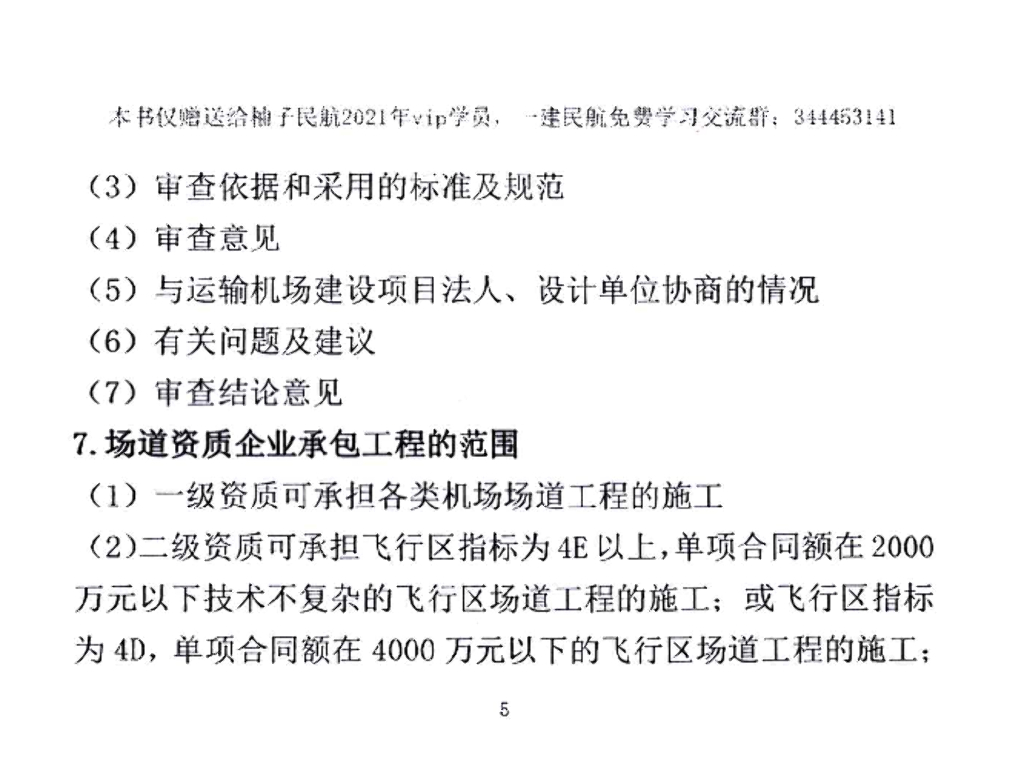 本书仅赠送给柚子民航2021年vip学员，一建民航免费学习交流群：344453141

（3）审查依据和采用的标准及规范

（4）审查意见

（5）与运输机场建设项目法人、设计单位协商的情况

（6）有关问题及建议

（7）审查结论意见

7. 场道资质企业承包工程的范围

（1）一级资质可承担各类机场场道工程的施工

（2）二级资质可承担飞行区指标为 4E 以上，单项合同额在 2000 万元以下技术不复杂的飞行区场道工程的施工；或飞行区指标为 4D，单项合同额在 4000 万元以下的飞行区场道工程的施工；

5